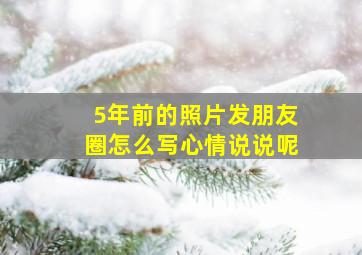 5年前的照片发朋友圈怎么写心情说说呢